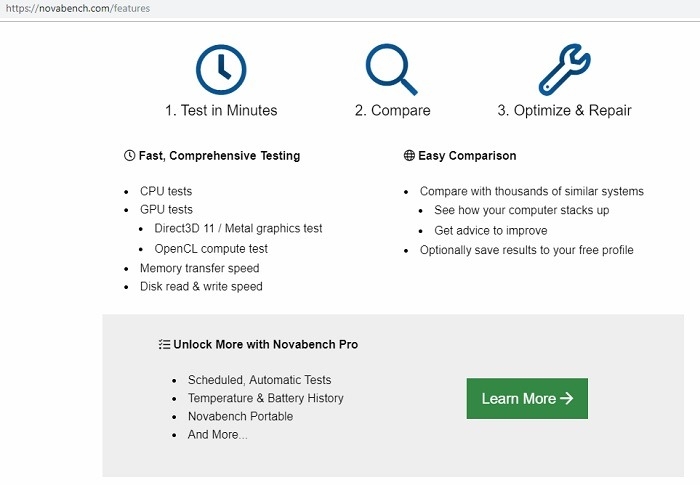 https://novabench.com/features

1. Test in Minutes

2. Compare

3. Optimize & Repair

Fast, Comprehensive Testing

- CPU tests
- GPU tests
  - Direct3D 11 / Metal graphics test
  - OpenCL compute test
- Memory transfer speed
- Disk read & write speed

Easy Comparison

- Compare with thousands of similar systems
  - See how your computer stacks up
  - Get advice to improve
- Optionally save results to your free profile

Unlock More with Novabench Pro

- Scheduled, Automatic Tests
- Temperature & Battery History
- Novabench Portable
- And More...

Learn More →